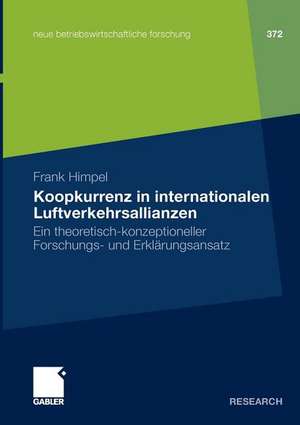 neue betriebswirtschaftliche forschung

372

Frank Himpel

Koopkurrenz in internationalen Luftverkehrsallianzen

Ein theoretisch-konzeptioneller Forschungs- und Erklärungsansatz

GABLER

RESEARCH